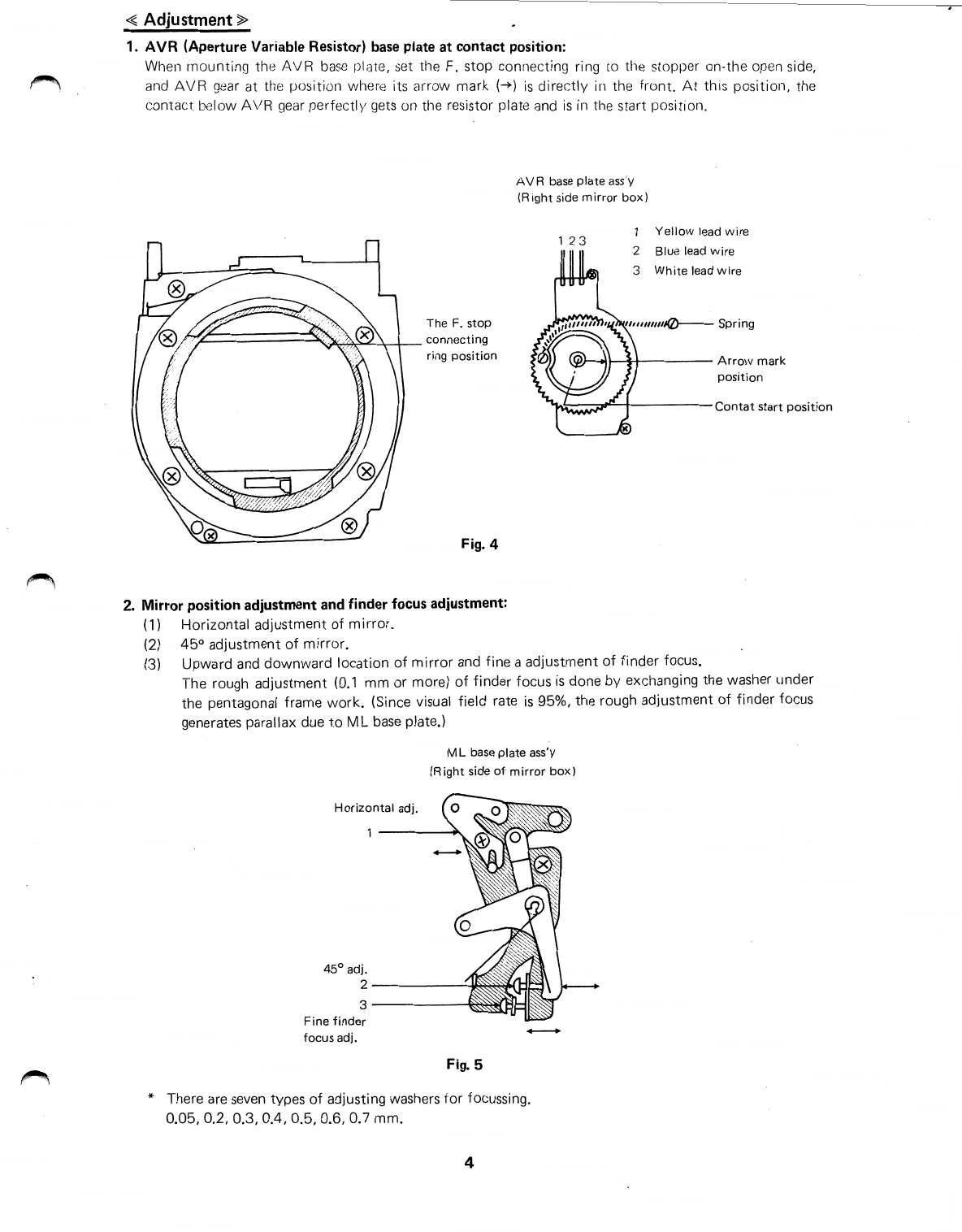 ≪ Adjustment ≫

1. AVR (Aperture Variable Resistor) base plate at contact position:
When mounting the AVR base plate, set the F. stop connecting ring to the stopper on-the open side, and AVR gear at the position where its arrow mark (→) is directly in the front. At this position, the contact below AVR gear perfectly gets on the resistor plate and is in the start position.

AVR base plate ass'y
(Right side mirror box)

1 2 3

1 Yellow lead wire
2 Blue lead wire
3 White lead wire

The F. stop connecting ring position

Spring

Arrow mark position

Contat start position

Fig. 4

2. Mirror position adjustment and finder focus adjustment:
(1) Horizontal adjustment of mirror.
(2) 45° adjustment of mirror.
(3) Upward and downward location of mirror and fine a adjustment of finder focus.
The rough adjustment (0.1 mm or more) of finder focus is done by exchanging the washer under the pentagonal frame work. (Since visual field rate is 95%, the rough adjustment of finder focus generates parallax due to ML base plate.)

ML base plate ass'y
(Right side of mirror box)

Horizontal adj.
1

45° adj.
2
3
Fine finder focus adj.

Fig. 5

* There are seven types of adjusting washers for focussing.
0.05, 0.2, 0.3, 0.4, 0.5, 0.6, 0.7 mm.

4